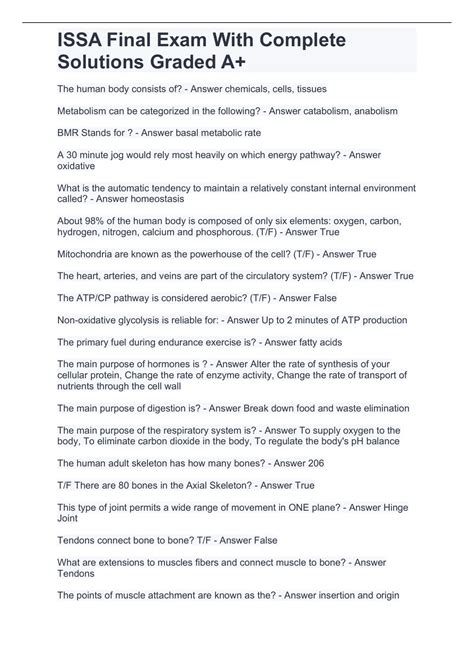 ISSA Final Exam With Complete Solutions Graded A+

The human body consists of? - Answer chemicals, cells, tissues

Metabolism can be categorized in the following? - Answer catabolism, anabolism

BMR Stands for ? - Answer basal metabolic rate

A 30 minute jog would rely most heavily on which energy pathway? - Answer oxidative

What is the automatic tendency to maintain a relatively constant internal environment called? - Answer homeostasis

About 98% of the human body is composed of only six elements: oxygen, carbon, hydrogen, nitrogen, calcium and phosphorous. (T/F) - Answer True

Mitochondria are known as the powerhouse of the cell? (T/F) - Answer True

The heart, arteries, and veins are part of the circulatory system? (T/F) - Answer True

The ATP/CP pathway is considered aerobic? (T/F) - Answer False

Non-oxidative glycolysis is reliable for: - Answer Up to 2 minutes of ATP production

The primary fuel during endurance exercise is? - Answer fatty acids

The main purpose of hormones is ? - Answer Alter the rate of synthesis of your cellular protein, Change the rate of enzyme activity, Change the rate of transport of nutrients through the cell wall

The main purpose of digestion is? - Answer Break down food and waste elimination

The main purpose of the respiratory system is? - Answer To supply oxygen to the body, To eliminate carbon dioxide in the body, To regulate the body's pH balance

The human adult skeleton has how many bones? - Answer 206

T/F There are 80 bones in the Axial Skeleton? - Answer True

This type of joint permits a wide range of movement in ONE plane? - Answer Hinge Joint

Tendons connect bone to bone? T/F - Answer False

What are extensions to muscles fibers and connect muscle to bone? - Answer Tendons

The points of muscle attachment are known as the? - Answer insertion and origin